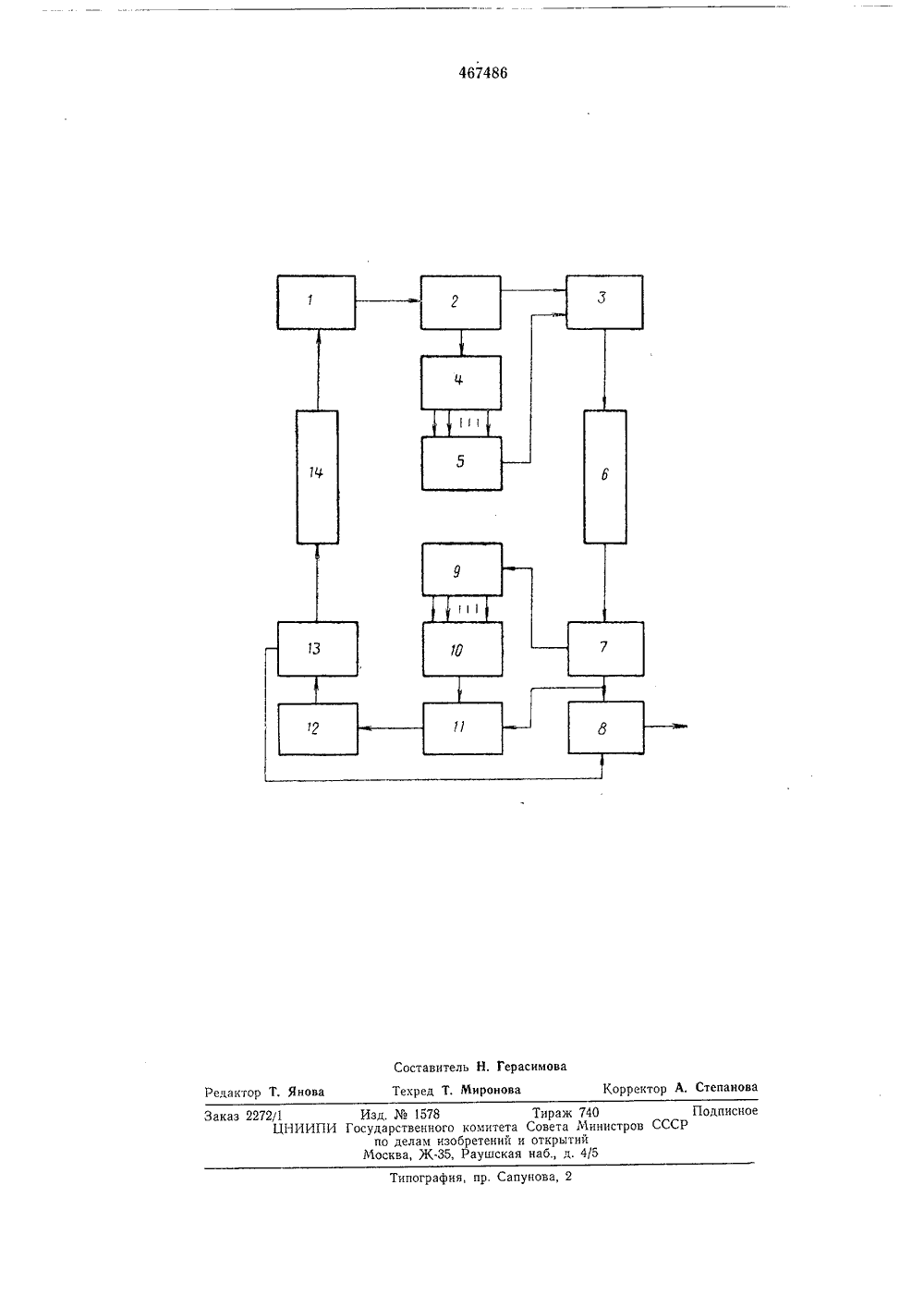 467486

1

2

3

4

5

14

6

9

13

10

7

12

11

8

Составитель Н. Герасимова

Редактор Т. Янова Техред Т. Миронова Корректор А. Степанова

Заказ 2272/1 Изд. № 1578 Тираж 740 Подписное
ЦНИИПИ Государственного комитета Совета Министров СССР
по делам изобретений и открытий
Москва, Ж-35, Раушская наб., д. 4/5

Типография, пр. Сапунова, 2